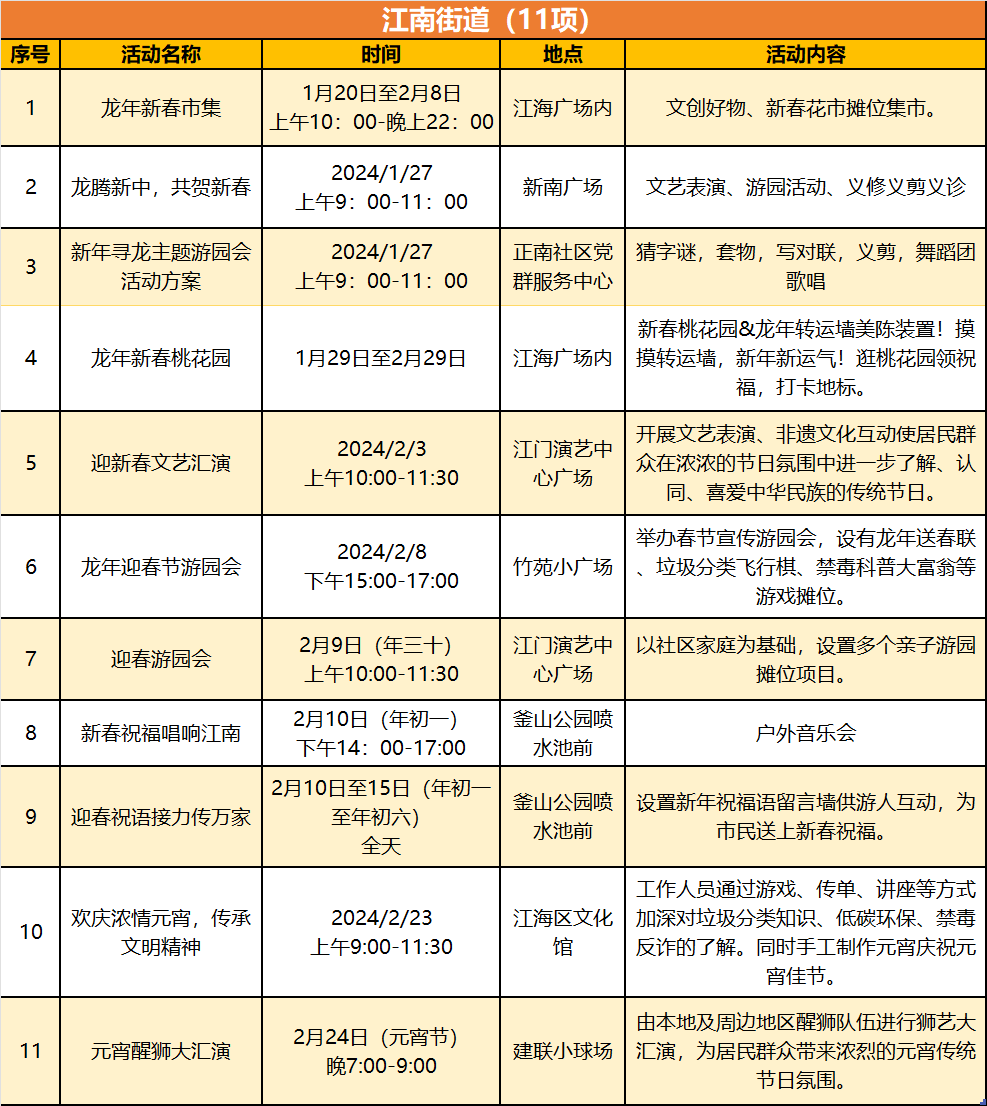 江南街道（11项）

| 序号 | 活动名称 | 时间 | 地点 | 活动内容 |
|---|---|---|---|---|
| 1 | 龙年新春市集 | 1月20日至2月8日 上午10：00-晚上22：00 | 江海广场内 | 文创好物、新春花市摊位集市。 |
| 2 | 龙腾新中，共贺新春 | 2024/1/27 上午9：00-11：00 | 新南广场 | 文艺表演、游园活动、义修义剪义诊 |
| 3 | 新年寻龙主题游园会活动方案 | 2024/1/27 上午9：00-11：00 | 正南社区党群服务中心 | 猜字谜，套物，写对联，义剪，舞蹈团歌唱 |
| 4 | 龙年新春桃花园 | 1月29日至2月29日 | 江海广场内 | 新春桃花园&龙年转运墙美陈装置！摸摸转运墙，新年新运气！逛桃花园领祝福，打卡地标。 |
| 5 | 迎新春文艺汇演 | 2024/2/3 上午10:00-11:30 | 江门演艺中心广场 | 开展文艺表演、非遗文化互动使居民群众在浓浓的节日氛围中进一步了解、认同、喜爱中华民族的传统节日。 |
| 6 | 龙年迎春节游园会 | 2024/2/8 下午15:00-17:00 | 竹苑小广场 | 举办春节宣传游园会，设有龙年送春联、垃圾分类飞行棋、禁毒科普大富翁等游戏摊位。 |
| 7 | 迎春游园会 | 2月9日（年三十） 上午10:00-11:30 | 江门演艺中心广场 | 以社区家庭为基础，设置多个亲子游园摊位项目。 |
| 8 | 新春祝福唱响江南 | 2月10日（年初一） 下午14：00-17:00 | 釜山公园喷水池前 | 户外音乐会 |
| 9 | 迎春祝语接力传万家 | 2月10日至15日（年初一至年初六） 全天 | 釜山公园喷水池前 | 设置新年祝福语留言墙供游人互动，为市民送上新春祝福。 |
| 10 | 欢庆浓情元宵，传承文明精神 | 2024/2/23 上午9:00-11:30 | 江海区文化馆 | 工作人员通过游戏、传单、讲座等方式加深对垃圾分类知识、低碳环保、禁毒反诈的了解。同时手工制作元宵庆祝元宵佳节。 |
| 11 | 元宵醒狮大汇演 | 2月24日（元宵节） 晚7:00-9:00 | 建联小球场 | 由本地及周边地区醒狮队伍进行狮艺大汇演，为居民群众带来浓烈的元宵传统节日氛围。 |